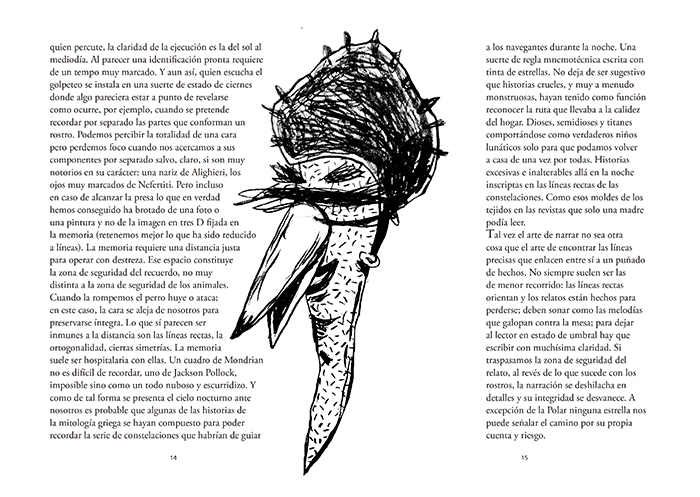 quien percute, la claridad de la ejecución es la del sol al mediodía. Al parecer una identificación pronta requiere de un tempo muy marcado. Y aun así, quien escucha el golpeteo se instala en una suerte de estado de ciernes donde algo pareciera estar a punto de revelarse como ocurre, por ejemplo, cuando se pretende recordar por separado las partes que conforman un rostro. Podemos percibir la totalidad de una cara pero perdemos foco cuando nos acercamos a sus componentes por separado salvo, claro, si son muy notorios en su carácter: una nariz de Alighieri, los ojos muy marcados de Nefertiti. Pero incluso en caso de alcanzar la presa lo que en verdad hemos conseguido ha brotado de una foto o una pintura y no de la imagen en tres D fijada en la memoria (retenemos mejor lo que ha sido reducido a líneas). La memoria requiere una distancia justa para operar con destreza. Ese espacio constituye la zona de seguridad del recuerdo, no muy distinta a la zona de seguridad de los animales. Cuando la rompemos el perro huye o ataca; en este caso, la cara se aleja de nosotros para preservarse íntegra. Lo que sí parecen ser inmunes a la distancia son las líneas rectas, la ortogonalidad, ciertas simetrías. La memoria suele ser hospitalaria con ellas. Un cuadro de Mondrian no es difícil de recordar, uno de Jackson Pollock, imposible sino como un todo nuboso y escurridizo. Y como de tal forma se presenta el cielo nocturno ante nosotros es probable que algunas de las historias de la mitología griega se hayan compuesto para poder recordar la serie de constelaciones que habrían de guiar

14

a los navegantes durante la noche. Una suerte de regla mnemotécnica escrita con tinta de estrellas. No deja de ser sugestivo que historias crueles, y muy a menudo monstruosas, hayan tenido como función reconocer la ruta que llevaba a la calidez del hogar. Dioses, semidioses y titanes comportándose como verdaderos niños lunáticos solo para que podamos volver a casa de una vez por todas. Historias excesivas e inalterables allá en la noche inscriptas en las líneas rectas de las constelaciones. Como esos moldes de los tejidos en las revistas que solo una madre podía leer.
Tal vez el arte de narrar no sea otra cosa que el arte de encontrar las líneas precisas que enlacen entre sí a un puñado de hechos. No siempre suelen ser las de menor recorrido: las líneas rectas orientan y los relatos están hechos para perderse; deben sonar como las melodías que galopan contra la mesa; para dejar al lector en estado de umbral hay que escribir con muchísima claridad. Si traspasamos la zona de seguridad del relato, al revés de lo que sucede con los rostros, la narración se deshilacha en detalles y su integridad se desvanece. A excepción de la Polar ninguna estrella nos puede señalar el camino por su propia cuenta y riesgo.

15